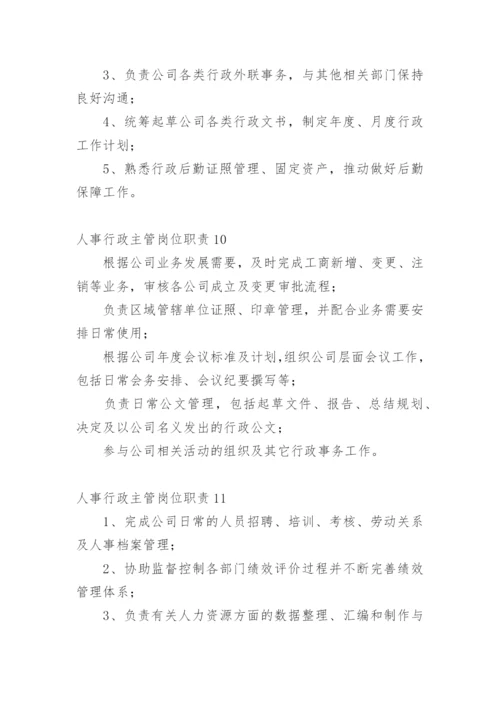 3、负责公司各类行政外联事务，与其他相关部门保持良好沟通；

4、统筹起草公司各类行政文书，制定年度、月度行政工作计划；

5、熟悉行政后勤证照管理、固定资产，推动做好后勤保障工作。

人事行政主管岗位职责10

根据公司业务发展需要，及时完成工商新增、变更、注销等业务，审核各公司成立及变更审批流程；

负责区域管辖单位证照、印章管理，并配合业务需要安排日常使用；

根据公司年度会议标准及计划，组织公司层面会议工作，包括日常会务安排、会议纪要撰写等；

负责日常公文管理，包括起草文件、报告、总结规划、决定及以公司名义发出的行政公文；

参与公司相关活动的组织及其它行政事务工作。

人事行政主管岗位职责11

1、完成公司日常的人员招聘、培训、考核、劳动关系及人事档案管理；

2、协助监督控制各部门绩效评价过程并不断完善绩效管理体系；

3、负责有关人力资源方面的数据整理、汇编和制作与